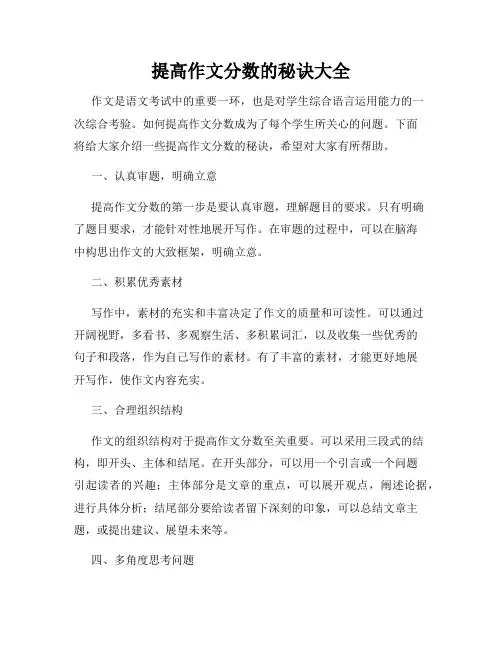 提高作文分数的秘诀大全

作文是语文考试中的重要一环，也是对学生综合语言运用能力的一次综合考验。如何提高作文分数成为了每个学生所关心的问题。下面将给大家介绍一些提高作文分数的秘诀，希望对大家有所帮助。

一、认真审题，明确立意

提高作文分数的第一步是要认真审题，理解题目的要求。只有明确了题目要求，才能针对性地展开写作。在审题的过程中，可以在脑海中构思出作文的大致框架，明确立意。

二、积累优秀素材

写作中，素材的充实和丰富决定了作文的质量和可读性。可以通过开阔视野，多看书、多观察生活、多积累词汇，以及收集一些优秀的句子和段落，作为自己写作的素材。有了丰富的素材，才能更好地展开写作，使作文内容充实。

三、合理组织结构

作文的组织结构对于提高作文分数至关重要。可以采用三段式的结构，即开头、主体和结尾。在开头部分，可以用一个引言或一个问题引起读者的兴趣；主体部分是文章的重点，可以展开观点，阐述论据，进行具体分析；结尾部分要给读者留下深刻的印象，可以总结文章主题，或提出建议、展望未来等。

四、多角度思考问题